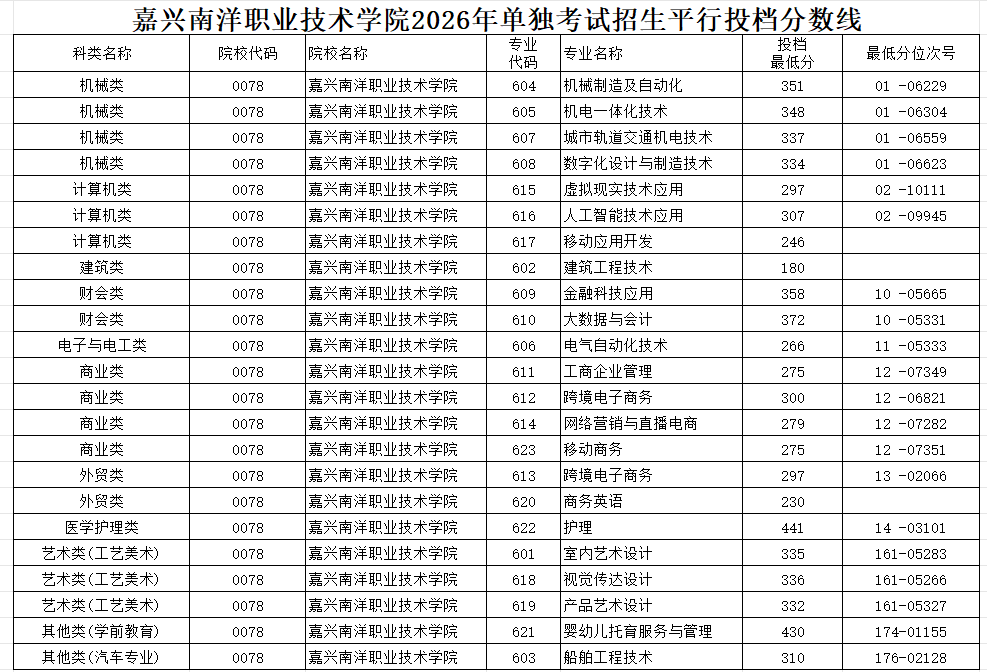 嘉兴南洋职业技术学院2026年单独考试招生平行投档分数线

| 科类名称 | 院校代码 | 院校名称 | 专业代码 | 专业名称 | 投档最低分 | 最低分位次号 |
|---|---|---|---|---|---|---|
| 机械类 | 0078 | 嘉兴南洋职业技术学院 | 604 | 机械制造及自动化 | 351 | 01 -06229 |
| 机械类 | 0078 | 嘉兴南洋职业技术学院 | 605 | 机电一体化技术 | 348 | 01 -06304 |
| 机械类 | 0078 | 嘉兴南洋职业技术学院 | 607 | 城市轨道交通机电技术 | 337 | 01 -06559 |
| 机械类 | 0078 | 嘉兴南洋职业技术学院 | 608 | 数字化设计与制造技术 | 334 | 01 -06623 |
| 计算机类 | 0078 | 嘉兴南洋职业技术学院 | 615 | 虚拟现实技术应用 | 297 | 02 -10111 |
| 计算机类 | 0078 | 嘉兴南洋职业技术学院 | 616 | 人工智能技术应用 | 307 | 02 -09945 |
| 计算机类 | 0078 | 嘉兴南洋职业技术学院 | 617 | 移动应用开发 | 246 | |
| 建筑类 | 0078 | 嘉兴南洋职业技术学院 | 602 | 建筑工程技术 | 180 | |
| 财会类 | 0078 | 嘉兴南洋职业技术学院 | 609 | 金融科技应用 | 358 | 10 -05665 |
| 财会类 | 0078 | 嘉兴南洋职业技术学院 | 610 | 大数据与会计 | 372 | 10 -05331 |
| 电子与电工类 | 0078 | 嘉兴南洋职业技术学院 | 606 | 电气自动化技术 | 266 | 11 -05333 |
| 商业类 | 0078 | 嘉兴南洋职业技术学院 | 611 | 工商企业管理 | 275 | 12 -07349 |
| 商业类 | 0078 | 嘉兴南洋职业技术学院 | 612 | 跨境电子商务 | 300 | 12 -06821 |
| 商业类 | 0078 | 嘉兴南洋职业技术学院 | 614 | 网络营销与直播电商 | 279 | 12 -07282 |
| 商业类 | 0078 | 嘉兴南洋职业技术学院 | 623 | 移动商务 | 275 | 12 -07351 |
| 外贸类 | 0078 | 嘉兴南洋职业技术学院 | 613 | 跨境电子商务 | 297 | 13 -02066 |
| 外贸类 | 0078 | 嘉兴南洋职业技术学院 | 620 | 商务英语 | 230 | |
| 医学护理类 | 0078 | 嘉兴南洋职业技术学院 | 622 | 护理 | 441 | 14 -03101 |
| 艺术类(工艺美术) | 0078 | 嘉兴南洋职业技术学院 | 601 | 室内艺术设计 | 335 | 161-05283 |
| 艺术类(工艺美术) | 0078 | 嘉兴南洋职业技术学院 | 618 | 视觉传达设计 | 336 | 161-05266 |
| 艺术类(工艺美术) | 0078 | 嘉兴南洋职业技术学院 | 619 | 产品艺术设计 | 332 | 161-05327 |
| 其他类(学前教育) | 0078 | 嘉兴南洋职业技术学院 | 621 | 婴幼儿托育服务与管理 | 430 | 174-01155 |
| 其他类(汽车专业) | 0078 | 嘉兴南洋职业技术学院 | 603 | 船舶工程技术 | 310 | 176-02128 |